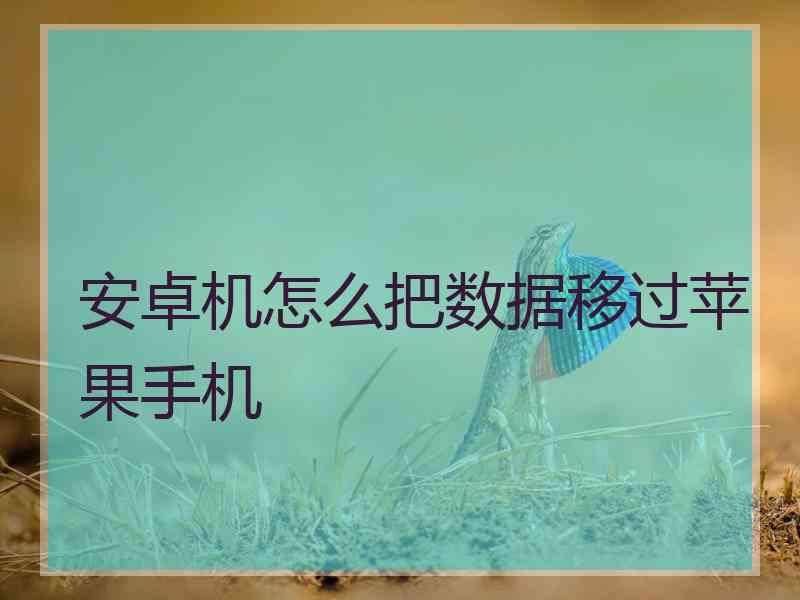 安卓机怎么把数据移过苹果手机